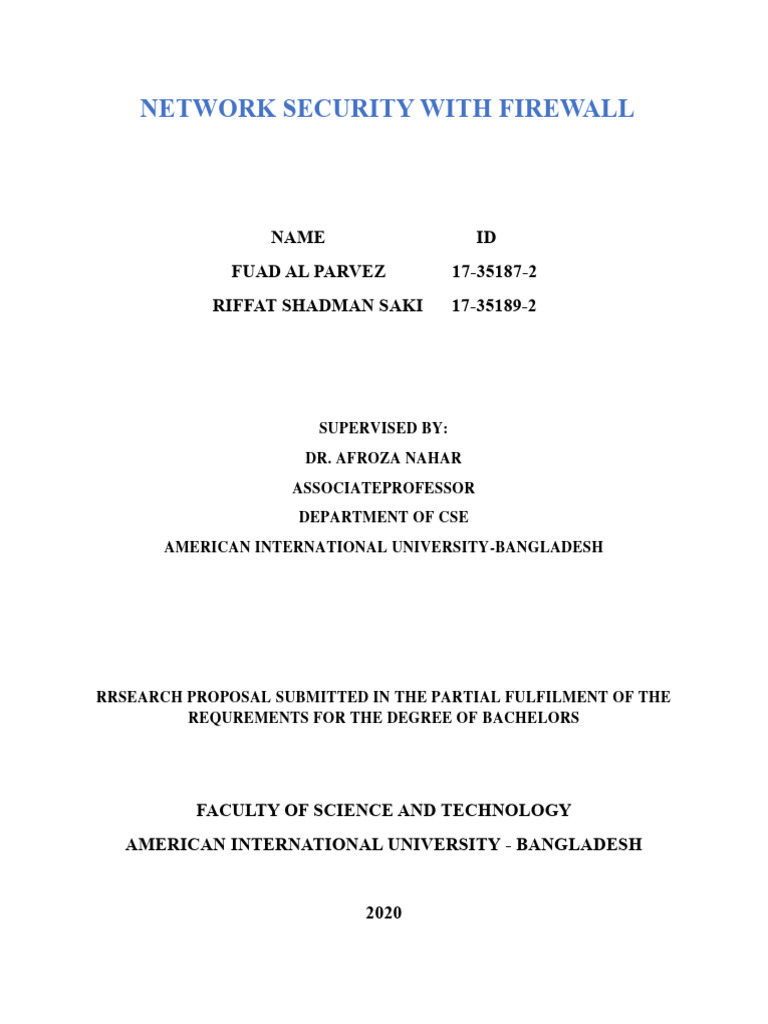 NETWORK SECURITY WITH FIREWALL

| NAME | ID |
|---|---|
| FUAD AL PARVEZ | 17-35187-2 |
| RIFFAT SHADMAN SAKI | 17-35189-2 |

SUPERVISED BY:

DR. AFROZA NAHAR

ASSOCIATEPROFESSOR

DEPARTMENT OF CSE

AMERICAN INTERNATIONAL UNIVERSITY-BANGLADESH

RRSEARCH PROPOSAL SUBMITTED IN THE PARTIAL FULFILMENT OF THE REQUREMENTS FOR THE DEGREE OF BACHELORS

FACULTY OF SCIENCE AND TECHNOLOGY

AMERICAN INTERNATIONAL UNIVERSITY - BANGLADESH

2020